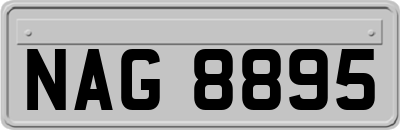 NAG 8895